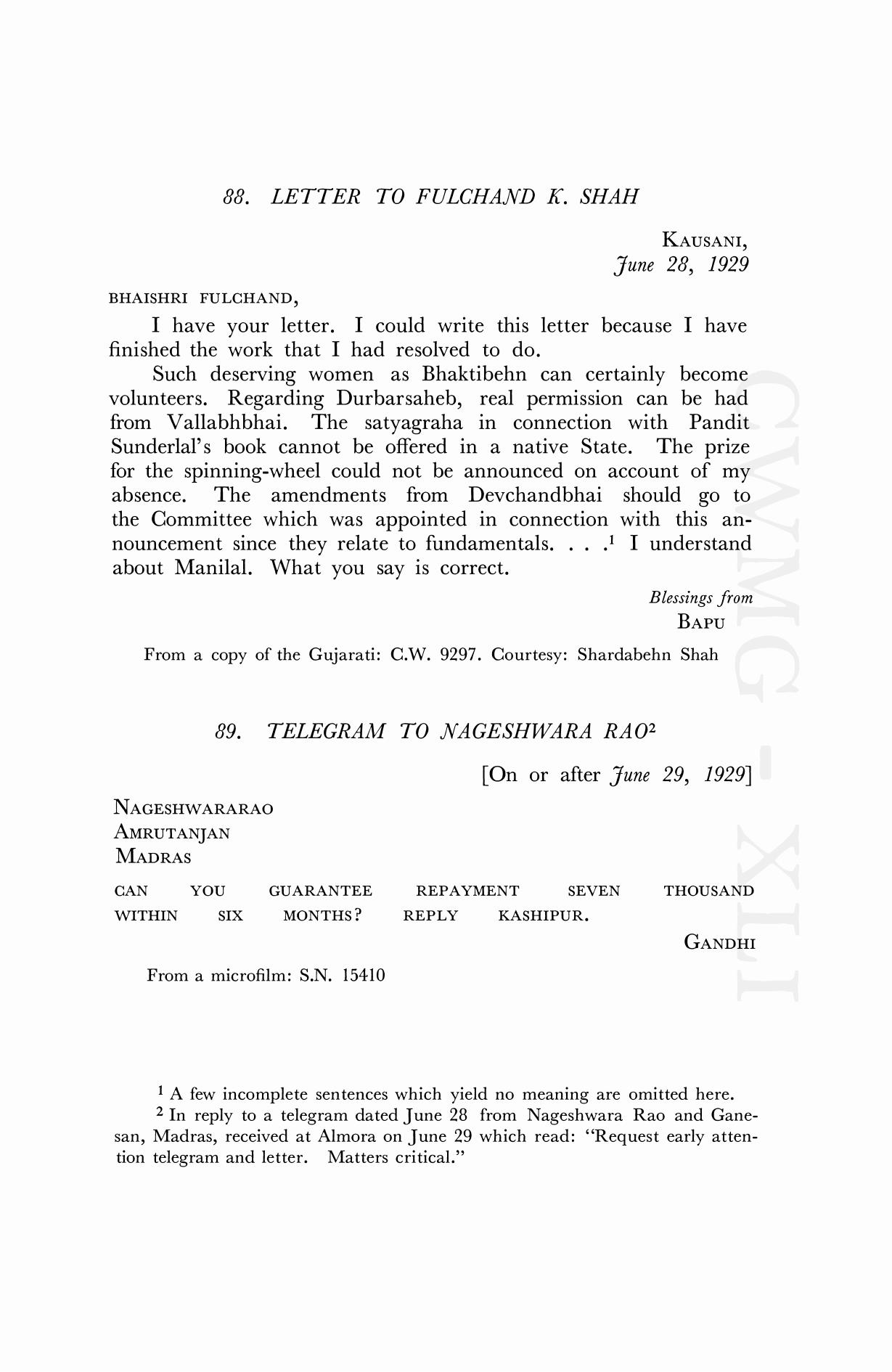 88. LETTER TO FULCHAND K. SHAH

KAUSANI,
June 28, 1929

BHAISHRI FULCHAND,

I have your letter. I could write this letter because I have finished the work that I had resolved to do.

Such deserving women as Bhaktibehn can certainly become volunteers. Regarding Durbarsaheb, real permission can be had from Vallabhbhai. The satyagraha in connection with Pandit Sunderlal's book cannot be offered in a native State. The prize for the spinning-wheel could not be announced on account of my absence. The amendments from Devchandbhai should go to the Committee which was appointed in connection with this announcement since they relate to fundamentals. . . .$^1$ I understand about Manilal. What you say is correct.

Blessings from
BAPU

From a copy of the Gujarati: C.W. 9297. Courtesy: Shardabehn Shah

89. TELEGRAM TO NAGESHWARA RAO$^2$

[On or after June 29, 1929]

NAGESHWARARAO
AMRUTANJAN
MADRAS

CAN YOU GUARANTEE REPAYMENT SEVEN THOUSAND WITHIN SIX MONTHS? REPLY KASHIPUR.

GANDHI

From a microfilm: S.N. 15410

$^1$ A few incomplete sentences which yield no meaning are omitted here.
$^2$ In reply to a telegram dated June 28 from Nageshwara Rao and Ganesan, Madras, received at Almora on June 29 which read: "Request early attention telegram and letter. Matters critical."

CWMG - XLI